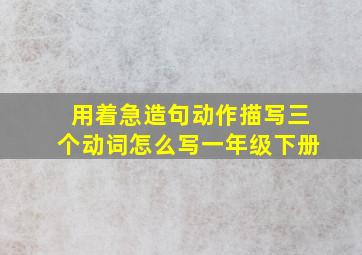 用着急造句动作描写三个动词怎么写一年级下册